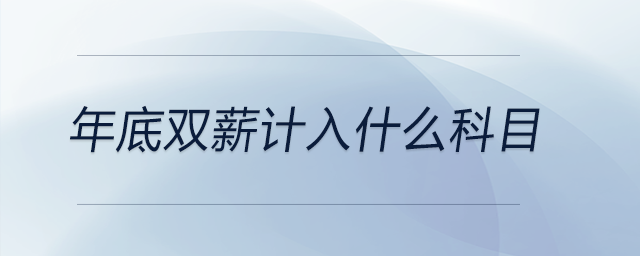 年底双薪计入什么科目